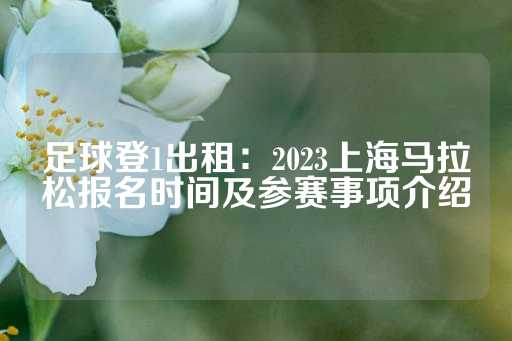 足球登1出租：2023上海马拉松报名时间及参赛事项介绍